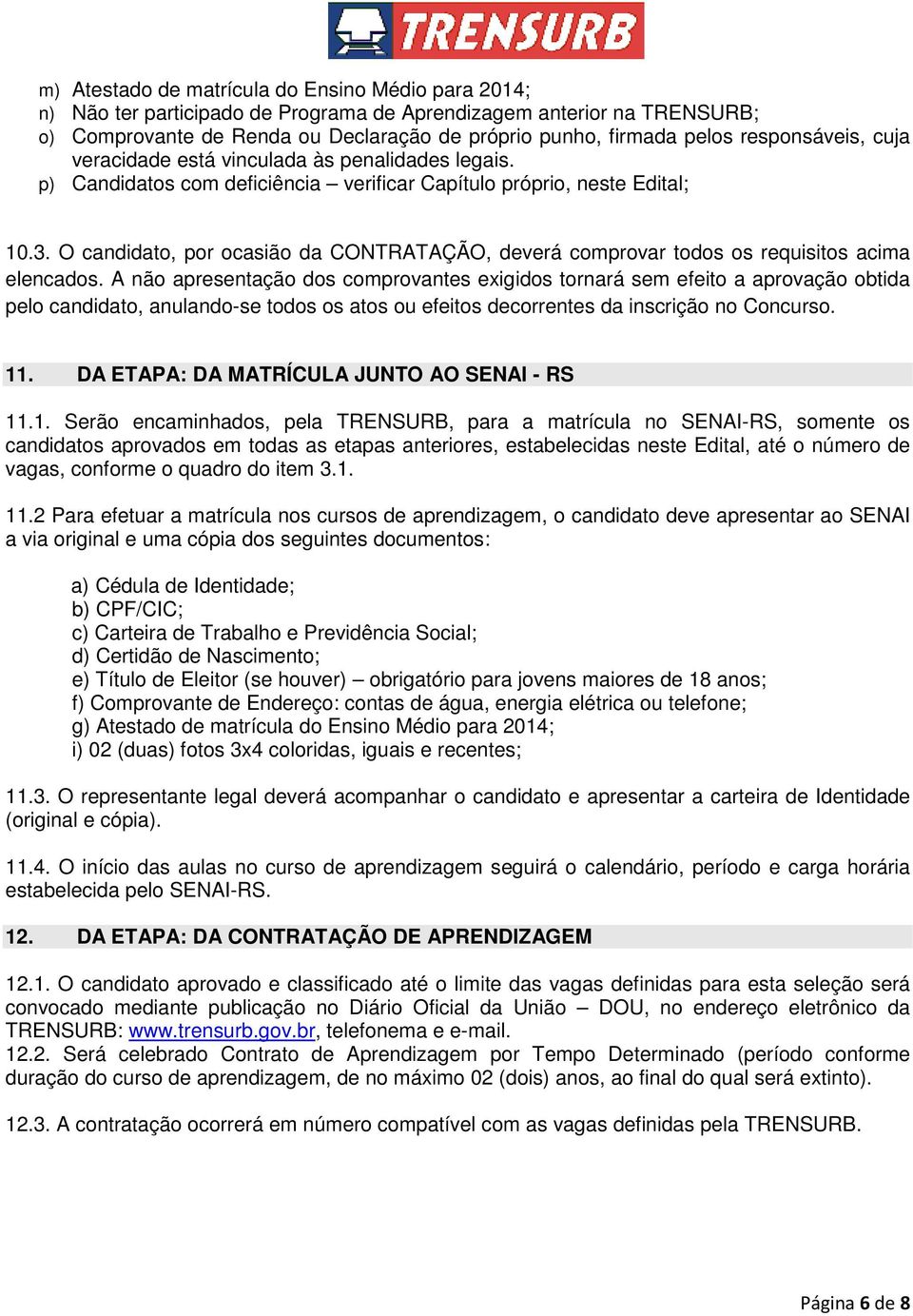 TRENSURB

m) Atestado de matrícula do Ensino Médio para 2014;
n) Não ter participado de Programa de Aprendizagem anterior na TRENSURB;
o) Comprovante de Renda ou Declaração de próprio punho, firmada pelos responsáveis, cuja veracidade está vinculada às penalidades legais.
p) Candidatos com deficiência – verificar Capítulo próprio, neste Edital;

10.3. O candidato, por ocasião da CONTRATAÇÃO, deverá comprovar todos os requisitos acima elencados. A não apresentação dos comprovantes exigidos tornará sem efeito a aprovação obtida pelo candidato, anulando-se todos os atos ou efeitos decorrentes da inscrição no Concurso.

11. DA ETAPA: DA MATRÍCULA JUNTO AO SENAI - RS

11.1. Serão encaminhados, pela TRENSURB, para a matrícula no SENAI-RS, somente os candidatos aprovados em todas as etapas anteriores, estabelecidas neste Edital, até o número de vagas, conforme o quadro do item 3.1.

11.2 Para efetuar a matrícula nos cursos de aprendizagem, o candidato deve apresentar ao SENAI a via original e uma cópia dos seguintes documentos:

a) Cédula de Identidade;
b) CPF/CIC;
c) Carteira de Trabalho e Previdência Social;
d) Certidão de Nascimento;
e) Título de Eleitor (se houver) – obrigatório para jovens maiores de 18 anos;
f) Comprovante de Endereço: contas de água, energia elétrica ou telefone;
g) Atestado de matrícula do Ensino Médio para 2014;
i) 02 (duas) fotos 3x4 coloridas, iguais e recentes;

11.3. O representante legal deverá acompanhar o candidato e apresentar a carteira de Identidade (original e cópia).

11.4. O início das aulas no curso de aprendizagem seguirá o calendário, período e carga horária estabelecida pelo SENAI-RS.

12. DA ETAPA: DA CONTRATAÇÃO DE APRENDIZAGEM

12.1. O candidato aprovado e classificado até o limite das vagas definidas para esta seleção será convocado mediante publicação no Diário Oficial da União – DOU, no endereço eletrônico da TRENSURB: www.trensurb.gov.br, telefonema e e-mail.
12.2. Será celebrado Contrato de Aprendizagem por Tempo Determinado (período conforme duração do curso de aprendizagem, de no máximo 02 (dois) anos, ao final do qual será extinto).

12.3. A contratação ocorrerá em número compatível com as vagas definidas pela TRENSURB.

Página 6 de 8